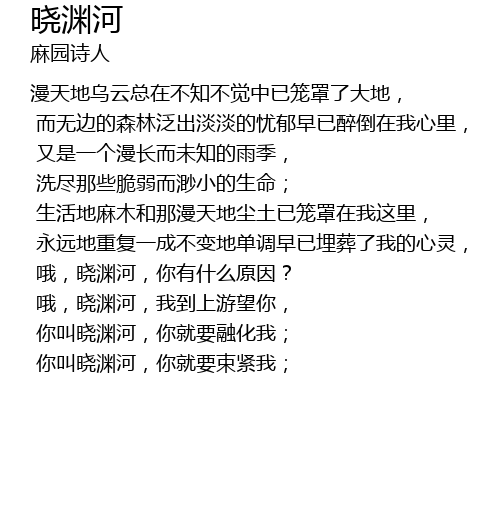 晓渊河
麻园诗人

漫天地乌云总在不知不觉中已笼罩了大地，
而无边的森林泛出淡淡的忧郁早已醉倒在我心里，
又是一个漫长而未知的雨季，
洗尽那些脆弱而渺小的生命；
生活地麻木和那漫天地尘土已笼罩在我这里，
永远地重复一成不变地单调早已埋葬了我的心灵，
哦，晓渊河，你有什么原因？
哦，晓渊河，我到上游望你，
你叫晓渊河，你就要融化我；
你叫晓渊河，你就要束紧我；